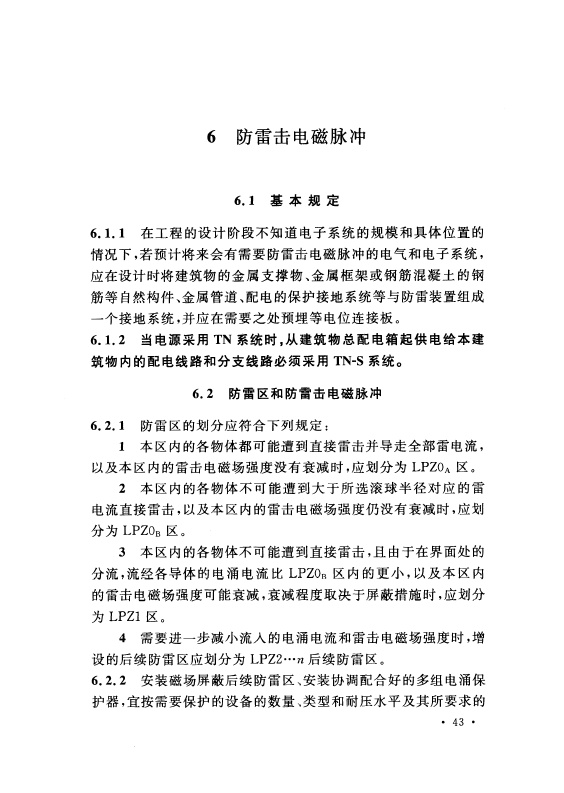 6 防雷击电磁脉冲

6.1 基本规定

6.1.1 在工程的设计阶段不知道电子系统的规模和具体位置的情况下，若预计将来会有需要防雷击电磁脉冲的电气和电子系统，应在设计时将建筑物的金属支撑物、金属框架或钢筋混凝土的钢筋等自然构件、金属管道、配电的保护接地系统等与防雷装置组成一个接地系统，并应在需要之处预埋等电位连接板。

6.1.2 当电源采用 TN 系统时，从建筑物总配电箱起供电给本建筑物内的配电线路和分支线路必须采用 TN-S 系统。

6.2 防雷区和防雷击电磁脉冲

6.2.1 防雷区的划分应符合下列规定：

1 本区内的各物体都可能遭到直接雷击并导走全部雷电流，以及本区内的雷击电磁场强度没有衰减时，应划分为 $LPZ0_A$ 区。

2 本区内的各物体不可能遭到大于所选滚球半径对应的雷电流直接雷击，以及本区内的雷击电磁场强度仍没有衰减时，应划分为 $LPZ0_B$ 区。

3 本区内的各物体不可能遭到直接雷击，且由于在界面处的分流，流经各导体的电涌电流比 $LPZ0_B$ 区内的更小，以及本区内的雷击电磁场强度可能衰减，衰减程度取决于屏蔽措施时，应划分为 LPZ1 区。

4 需要进一步减小流入的电涌电流和雷击电磁场强度时，增设的后续防雷区应划分为 LPZ2…$n$ 后续防雷区。

6.2.2 安装磁场屏蔽后续防雷区、安装协调配合好的多组电涌保护器，宜按需要保护的设备的数量、类型和耐压水平及其所要求的

· 43 ·